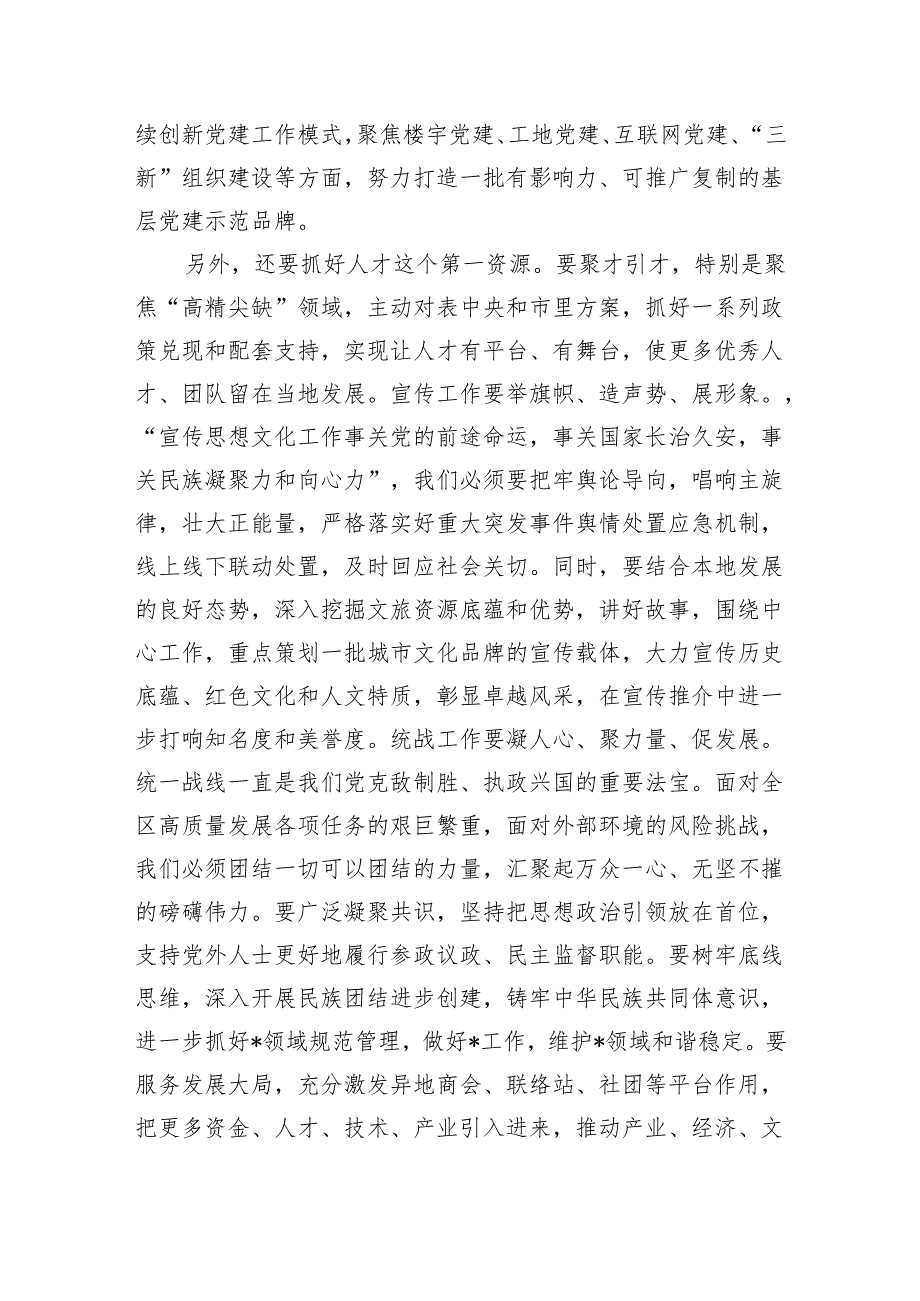 续创新党建工作模式，聚焦楼宇党建、工地党建、互联网党建、“三新”组织建设等方面，努力打造一批有影响力、可推广复制的基层党建示范品牌。

另外，还要抓好人才这个第一资源。要聚才引才，特别是聚焦“高精尖缺”领域，主动对表中央和市里方案，抓好一系列政策兑现和配套支持，实现让人才有平台、有舞台，使更多优秀人才、团队留在当地发展。宣传工作要举旗帜、造声势、展形象。，“宣传思想文化工作事关党的前途命运，事关国家长治久安，事关民族凝聚力和向心力”，我们必须要把牢舆论导向，唱响主旋律，壮大正能量，严格落实好重大突发事件舆情处置应急机制，线上线下联动处置，及时回应社会关切。同时，要结合本地发展的良好态势，深入挖掘文旅资源底蕴和优势，讲好故事，围绕中心工作，重点策划一批城市文化品牌的宣传载体，大力宣传历史底蕴、红色文化和人文特质，彰显卓越风采，在宣传推介中进一步打响知名度和美誉度。统战工作要凝人心、聚力量、促发展。统一战线一直是我们党克敌制胜、执政兴国的重要法宝。面对全区高质量发展各项任务的艰巨繁重，面对外部环境的风险挑战，我们必须团结一切可以团结的力量，汇聚起万众一心、无坚不摧的磅礴伟力。要广泛凝聚共识，坚持把思想政治引领放在首位，支持党外人士更好地履行参政议政、民主监督职能。要树牢底线思维，深入开展民族团结进步创建，铸牢中华民族共同体意识，进一步抓好*领域规范管理，做好*工作，维护*领域和谐稳定。要服务发展大局，充分激发异地商会、联络站、社团等平台作用，把更多资金、人才、技术、产业引入进来，推动产业、经济、文